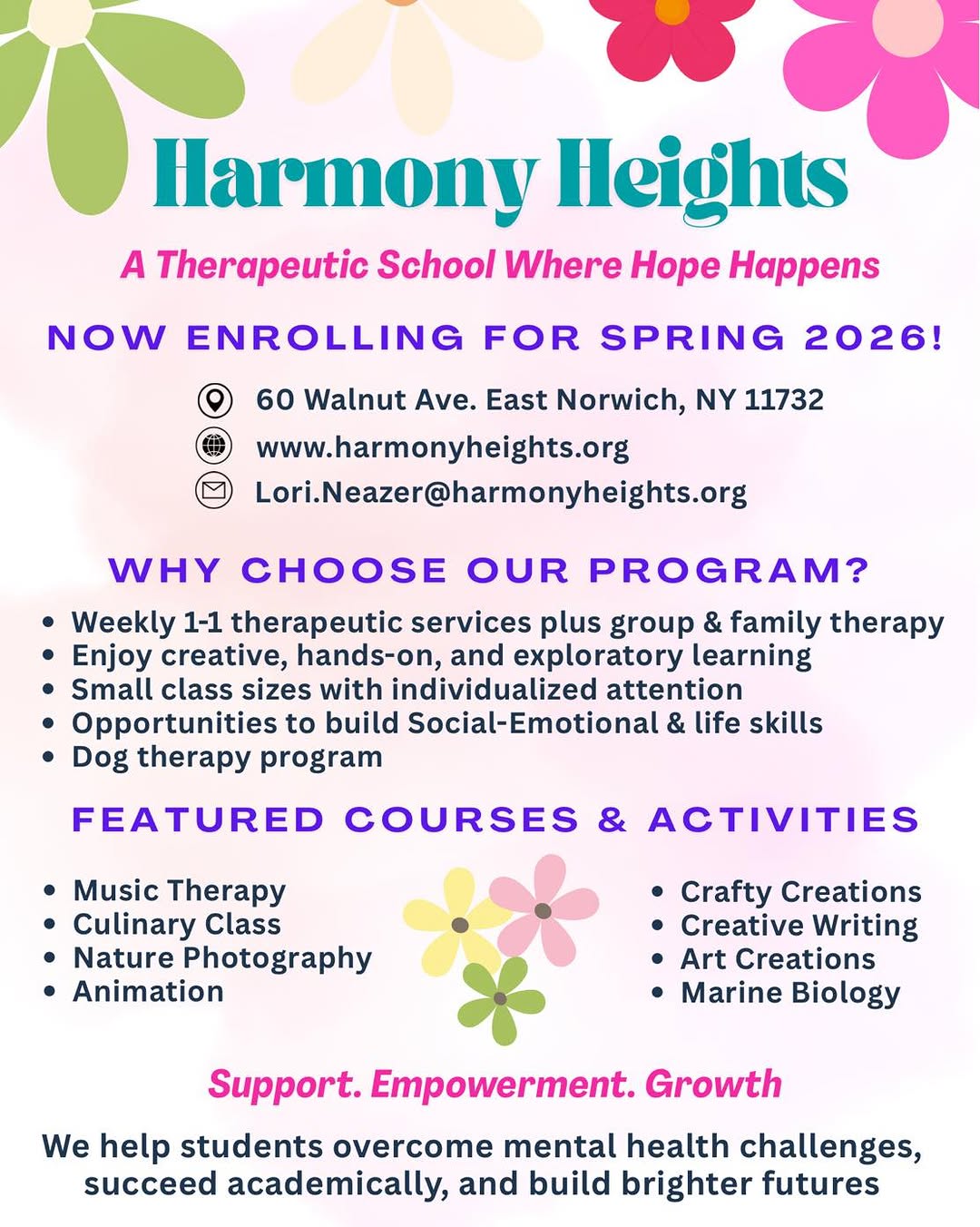 Harmony Heights

A Therapeutic School Where Hope Happens

NOW ENROLLING FOR SPRING 2026!

60 Walnut Ave. East Norwich, NY 11732
www.harmonyheights.org
Lori.Neazer@harmonyheights.org

WHY CHOOSE OUR PROGRAM?

• Weekly 1-1 therapeutic services plus group & family therapy
• Enjoy creative, hands-on, and exploratory learning
• Small class sizes with individualized attention
• Opportunities to build Social-Emotional & life skills
• Dog therapy program

FEATURED COURSES & ACTIVITIES

• Music Therapy
• Culinary Class
• Nature Photography
• Animation

• Crafty Creations
• Creative Writing
• Art Creations
• Marine Biology

Support. Empowerment. Growth

We help students overcome mental health challenges, succeed academically, and build brighter futures